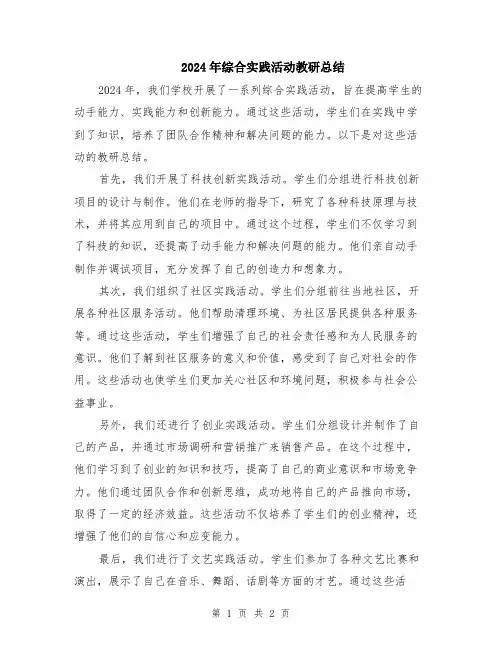 2024年综合实践活动教研总结

2024年，我们学校开展了一系列综合实践活动，旨在提高学生的动手能力、实践能力和创新能力。通过这些活动，学生们在实践中学到了知识，培养了团队合作精神和解决问题的能力。以下是对这些活动的教研总结。

首先，我们开展了科技创新实践活动。学生们分组进行科技创新项目的设计与制作。他们在老师的指导下，研究了各种科技原理与技术，并将其应用到自己的项目中。通过这个过程，学生们不仅学习到了科技的知识，还提高了动手能力和解决问题的能力。他们亲自动手制作并调试项目，充分发挥了自己的创造力和想象力。

其次，我们组织了社区实践活动。学生们分组前往当地社区，开展各种社区服务活动。他们帮助清理环境、为社区居民提供各种服务等。通过这些活动，学生们增强了自己的社会责任感和为人民服务的意识。他们了解到社区服务的意义和价值，感受到了自己对社会的作用。这些活动也使学生们更加关心社区和环境问题，积极参与社会公益事业。

另外，我们还进行了创业实践活动。学生们分组设计并制作了自己的产品，并通过市场调研和营销推广来销售产品。在这个过程中，他们学习到了创业的知识和技巧，提高了自己的商业意识和市场竞争力。他们通过团队合作和创新思维，成功地将自己的产品推向市场，取得了一定的经济效益。这些活动不仅培养了学生们的创业精神，还增强了他们的自信心和应变能力。

最后，我们进行了文艺实践活动。学生们参加了各种文艺比赛和演出，展示了自己在音乐、舞蹈、话剧等方面的才艺。通过这些活

第 1 页 共 2 页